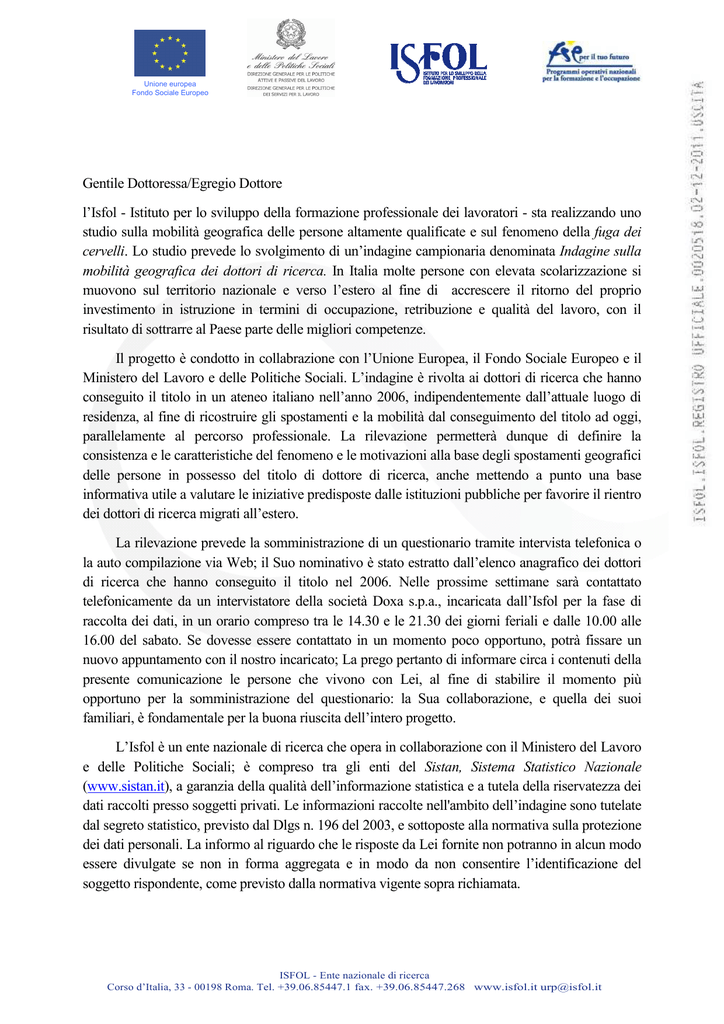 Unione europea
Fondo Sociale Europeo

Ministero del Lavoro e delle Politiche Sociali
DIREZIONE GENERALE PER LE POLITICHE ATTIVE E PASSIVE DEL LAVORO
DIREZIONE GENERALE PER LE POLITICHE DEI SERVIZI PER IL LAVORO

ISFOL
ISTITUTO PER LO SVILUPPO DELLA FORMAZIONE PROFESSIONALE DEI LAVORATORI

FSE per il tuo futuro
Programmi operativi nazionali per la formazione e l'occupazione

ISFOL.ISFOL.REGISTRO UFFICIALE.0020518.02-12-2011.USCITA

Gentile Dottoressa/Egregio Dottore

l'Isfol - Istituto per lo sviluppo della formazione professionale dei lavoratori - sta realizzando uno studio sulla mobilità geografica delle persone altamente qualificate e sul fenomeno della fuga dei cervelli. Lo studio prevede lo svolgimento di un'indagine campionaria denominata Indagine sulla mobilità geografica dei dottori di ricerca. In Italia molte persone con elevata scolarizzazione si muovono sul territorio nazionale e verso l'estero al fine di accrescere il ritorno del proprio investimento in istruzione in termini di occupazione, retribuzione e qualità del lavoro, con il risultato di sottrarre al Paese parte delle migliori competenze.

Il progetto è condotto in collabrazione con l'Unione Europea, il Fondo Sociale Europeo e il Ministero del Lavoro e delle Politiche Sociali. L'indagine è rivolta ai dottori di ricerca che hanno conseguito il titolo in un ateneo italiano nell'anno 2006, indipendentemente dall'attuale luogo di residenza, al fine di ricostruire gli spostamenti e la mobilità dal conseguimento del titolo ad oggi, parallelamente al percorso professionale. La rilevazione permetterà dunque di definire la consistenza e le caratteristiche del fenomeno e le motivazioni alla base degli spostamenti geografici delle persone in possesso del titolo di dottore di ricerca, anche mettendo a punto una base informativa utile a valutare le iniziative predisposte dalle istituzioni pubbliche per favorire il rientro dei dottori di ricerca migrati all'estero.

La rilevazione prevede la somministrazione di un questionario tramite intervista telefonica o la auto compilazione via Web; il Suo nominativo è stato estratto dall'elenco anagrafico dei dottori di ricerca che hanno conseguito il titolo nel 2006. Nelle prossime settimane sarà contattato telefonicamente da un intervistatore della società Doxa s.p.a., incaricata dall'Isfol per la fase di raccolta dei dati, in un orario compreso tra le 14.30 e le 21.30 dei giorni feriali e dalle 10.00 alle 16.00 del sabato. Se dovesse essere contattato in un momento poco opportuno, potrà fissare un nuovo appuntamento con il nostro incaricato; La prego pertanto di informare circa i contenuti della presente comunicazione le persone che vivono con Lei, al fine di stabilire il momento più opportuno per la somministrazione del questionario: la Sua collaborazione, e quella dei suoi familiari, è fondamentale per la buona riuscita dell'intero progetto.

L'Isfol è un ente nazionale di ricerca che opera in collaborazione con il Ministero del Lavoro e delle Politiche Sociali; è compreso tra gli enti del Sistan, Sistema Statistico Nazionale (www.sistan.it), a garanzia della qualità dell'informazione statistica e a tutela della riservatezza dei dati raccolti presso soggetti privati. Le informazioni raccolte nell'ambito dell'indagine sono tutelate dal segreto statistico, previsto dal Dlgs n. 196 del 2003, e sottoposte alla normativa sulla protezione dei dati personali. La informo al riguardo che le risposte da Lei fornite non potranno in alcun modo essere divulgate se non in forma aggregata e in modo da non consentire l'identificazione del soggetto rispondente, come previsto dalla normativa vigente sopra richiamata.

ISFOL - Ente nazionale di ricerca
Corso d'Italia, 33 - 00198 Roma. Tel. +39.06.85447.1 fax. +39.06.85447.268 www.isfol.it urp@isfol.it